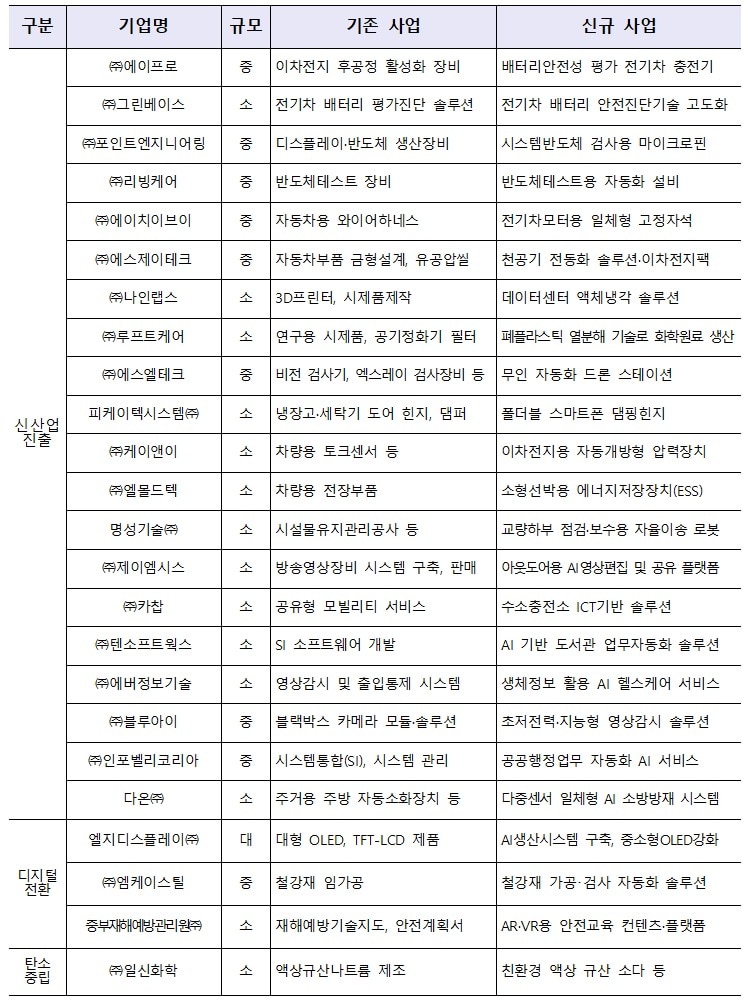 | 구분 | 기업명 | 규모 | 기존 사업 | 신규 사업 |
|---|---|---|---|---|
| 신산업 진출 | ㈜에이프로 | 중 | 이차전지 후공정 활성화 장비 | 배터리안전성 평가 전기차 충전기 |
| | ㈜그린베이스 | 소 | 전기차 배터리 평가진단 솔루션 | 전기차 배터리 안전진단기술 고도화 |
| | ㈜포인트엔지니어링 | 중 | 디스플레이·반도체 생산장비 | 시스템반도체 검사용 마이크로핀 |
| | ㈜리빙케어 | 중 | 반도체테스트 장비 | 반도체테스트용 자동화 설비 |
| | ㈜에이치이브이 | 중 | 자동차용 와이어하네스 | 전기차모터용 일체형 고정자석 |
| | ㈜에스제이테크 | 중 | 자동차부품 금형설계, 유공압씰 | 천공기 전동화 솔루션·이차전지팩 |
| | ㈜나인랩스 | 소 | 3D프린터, 시제품제작 | 데이터센터 액체냉각 솔루션 |
| | ㈜루프트케어 | 소 | 연구용 시제품, 공기정화기 필터 | 폐플라스틱 열분해 기술로 화학원료 생산 |
| | ㈜에스엘테크 | 중 | 비전 검사기, 엑스레이 검사장비 등 | 무인 자동화 드론 스테이션 |
| | 피케이텍시스템㈜ | 소 | 냉장고·세탁기 도어 힌지, 댐퍼 | 폴더블 스마트폰 댐핑힌지 |
| | ㈜케이앤이 | 소 | 차량용 토크센서 등 | 이차전지용 자동개방형 압력장치 |
| | ㈜엘몰드텍 | 소 | 차량용 전장부품 | 소형선박용 에너지저장장치(ESS) |
| | 명성기술㈜ | 소 | 시설물유지관리공사 등 | 교량하부 점검·보수용 자율이송 로봇 |
| | ㈜제이엠시스 | 소 | 방송영상장비 시스템 구축, 판매 | 아웃도어용 AI영상편집 및 공유 플랫폼 |
| | ㈜카찹 | 소 | 공유형 모빌리티 서비스 | 수소충전소 ICT기반 솔루션 |
| | ㈜텐소프트웍스 | 소 | SI 소프트웨어 개발 | AI 기반 도서관 업무자동화 솔루션 |
| | ㈜에버정보기술 | 소 | 영상감시 및 출입통제 시스템 | 생체정보 활용 AI 헬스케어 서비스 |
| | ㈜블루아이 | 중 | 블랙박스 카메라 모듈·솔루션 | 초저전력·지능형 영상감시 솔루션 |
| | ㈜인포벨리코리아 | 중 | 시스템통합(SI), 시스템 관리 | 공공행정업무 자동화 AI 서비스 |
| | 다온㈜ | 소 | 주거용 주방 자동소화장치 등 | 다중센서 일체형 AI 소방방재 시스템 |
| 디지털 전환 | 엘지디스플레이㈜ | 대 | 대형 OLED, TFT-LCD 제품 | AI생산시스템 구축, 중소형OLED강화 |
| | ㈜엠케이스틸 | 중 | 철강재 임가공 | 철강재 가공·검사 자동화 솔루션 |
| | 중부재해예방관리원㈜ | 소 | 재해예방기술지도, 안전계획서 | AR·VR용 안전교육 컨텐츠·플랫폼 |
| 탄소 중립 | ㈜일신화학 | 소 | 액상규산나트륨 제조 | 친환경 액상 규산 소다 등 |